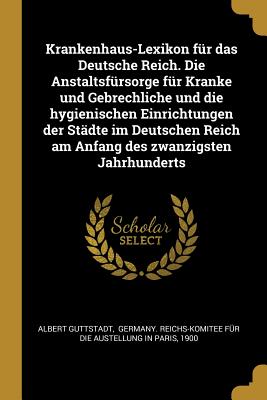 Krankenhaus-Lexikon für das Deutsche Reich. Die Anstaltsfürsorge für Kranke und Gebrechliche und die hygienischen Einrichtungen der Städte im Deutschen Reich am Anfang des zwanzigsten Jahrhunderts

Scholar SELECT

ALBERT GUTTSTADT, GERMANY. REICHS-KOMITEE FÜR DIE AUSTELLUNG IN PARIS, 1900